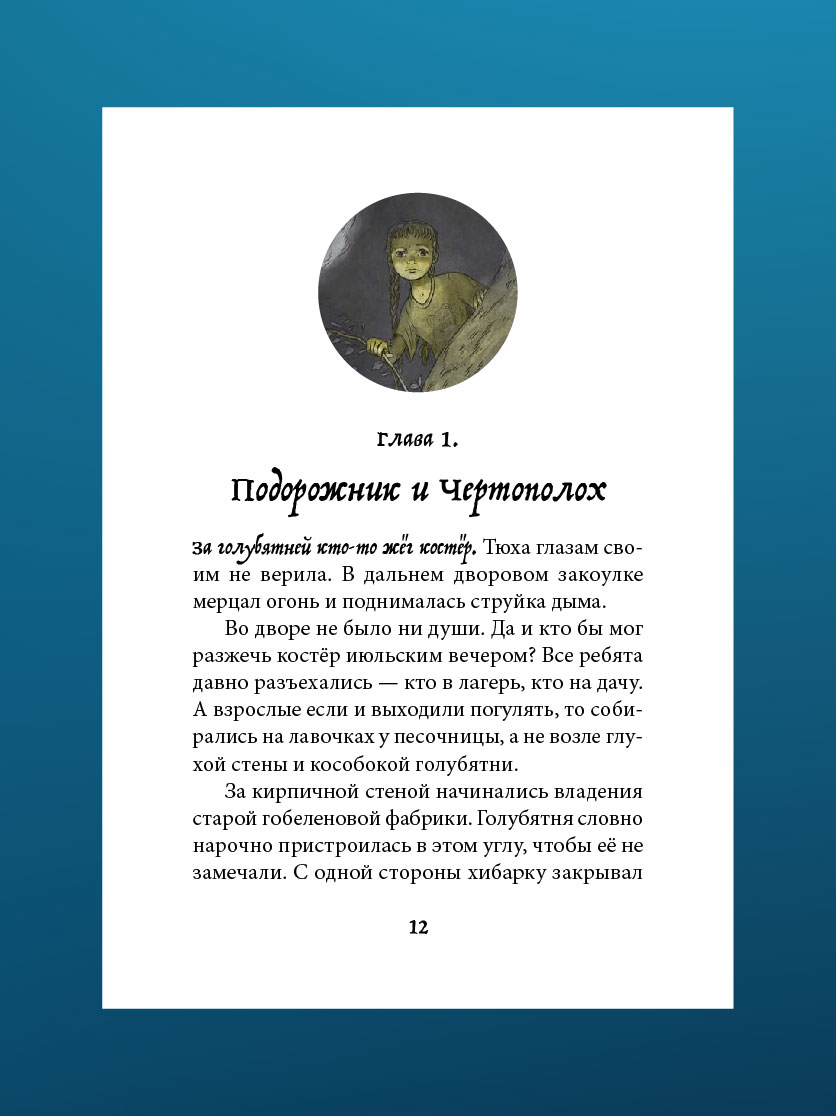 Глава 1.

Подорожник и Чертополох

За голубятней кто-то жёг костёр. Тюха глазам своим не верила. В дальнем дворовом закоулке мерцал огонь и поднималась струйка дыма.

Во дворе не было ни души. Да и кто бы мог разжечь костёр июльским вечером? Все ребята давно разъехались — кто в лагерь, кто на дачу. А взрослые если и выходили погулять, то собирались на лавочках у песочницы, а не возле глухой стены и кособокой голубятни.

За кирпичной стеной начинались владения старой гобеленовой фабрики. Голубятня словно нарочно пристроилась в этом углу, чтобы её не замечали. С одной стороны хибарку закрывал

12